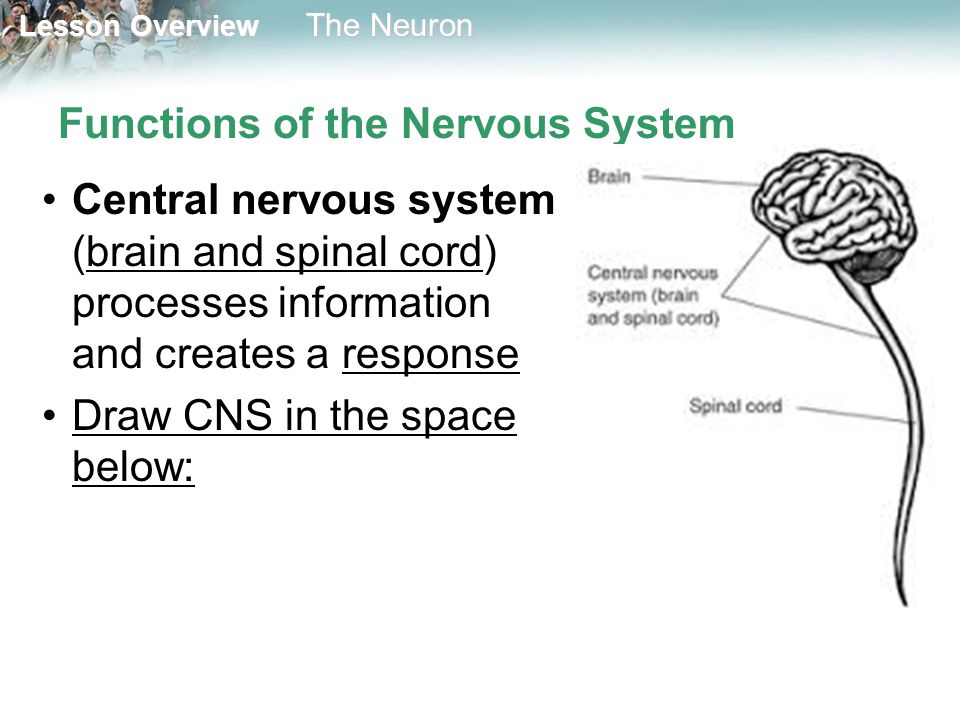 Lesson Overview The Neuron

Functions of the Nervous System

• Central nervous system (brain and spinal cord) processes information and creates a response

• Draw CNS in the space below:

Brain

Central nervous system (brain and spinal cord)

Spinal cord